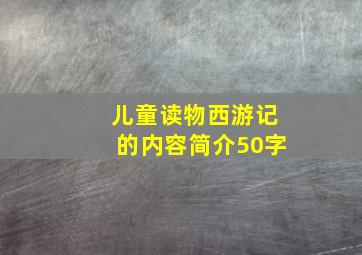 儿童读物西游记的内容简介50字